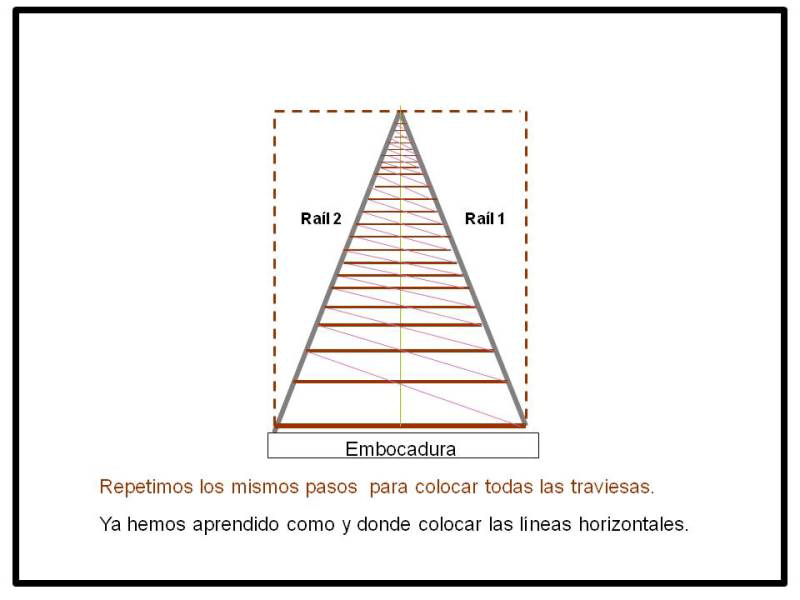 Raíl 2

Raíl 1

Embocadura

Repetimos los mismos pasos  para colocar todas las traviesas.

Ya hemos aprendido como y donde colocar las líneas horizontales.